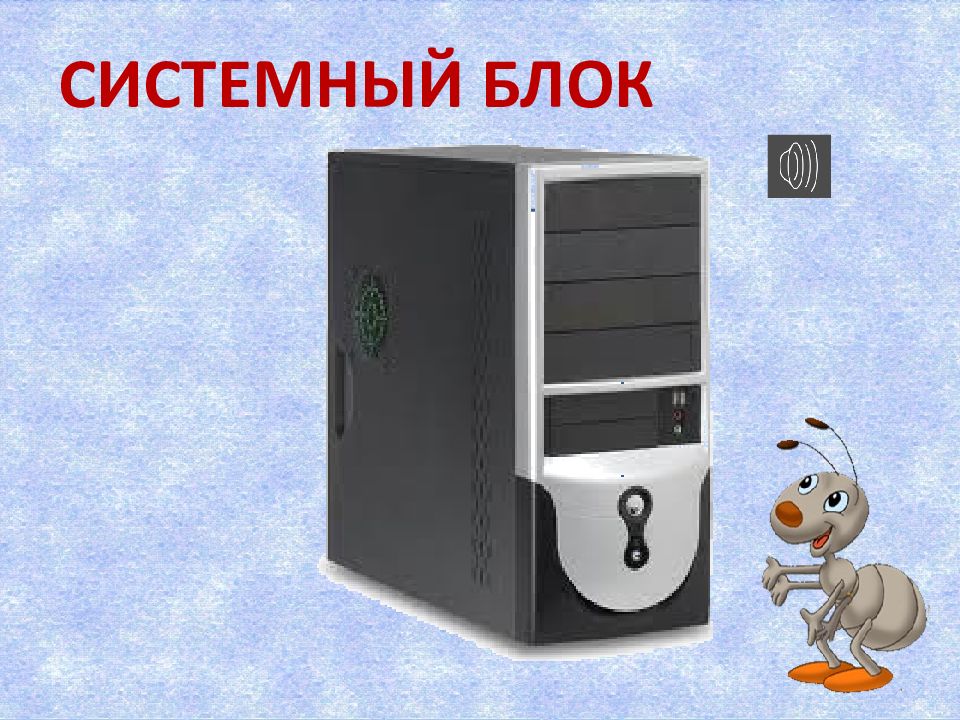 СИСТЕМНЫЙ БЛОК